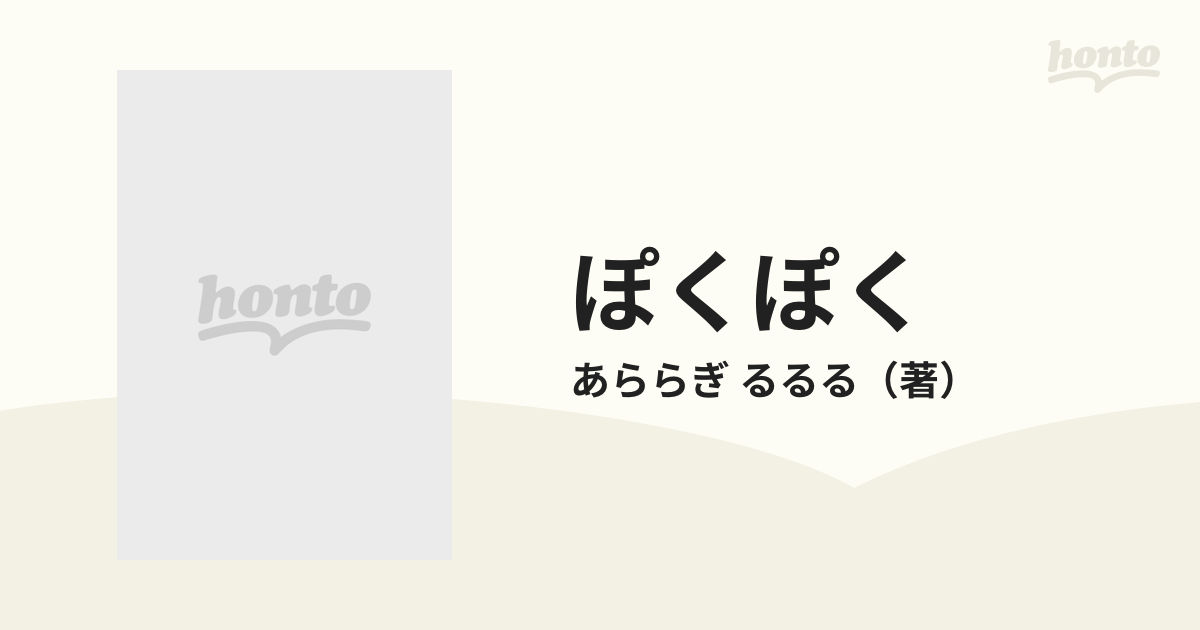 honto

honto

ぽくぽく

あららぎ るるる（著）